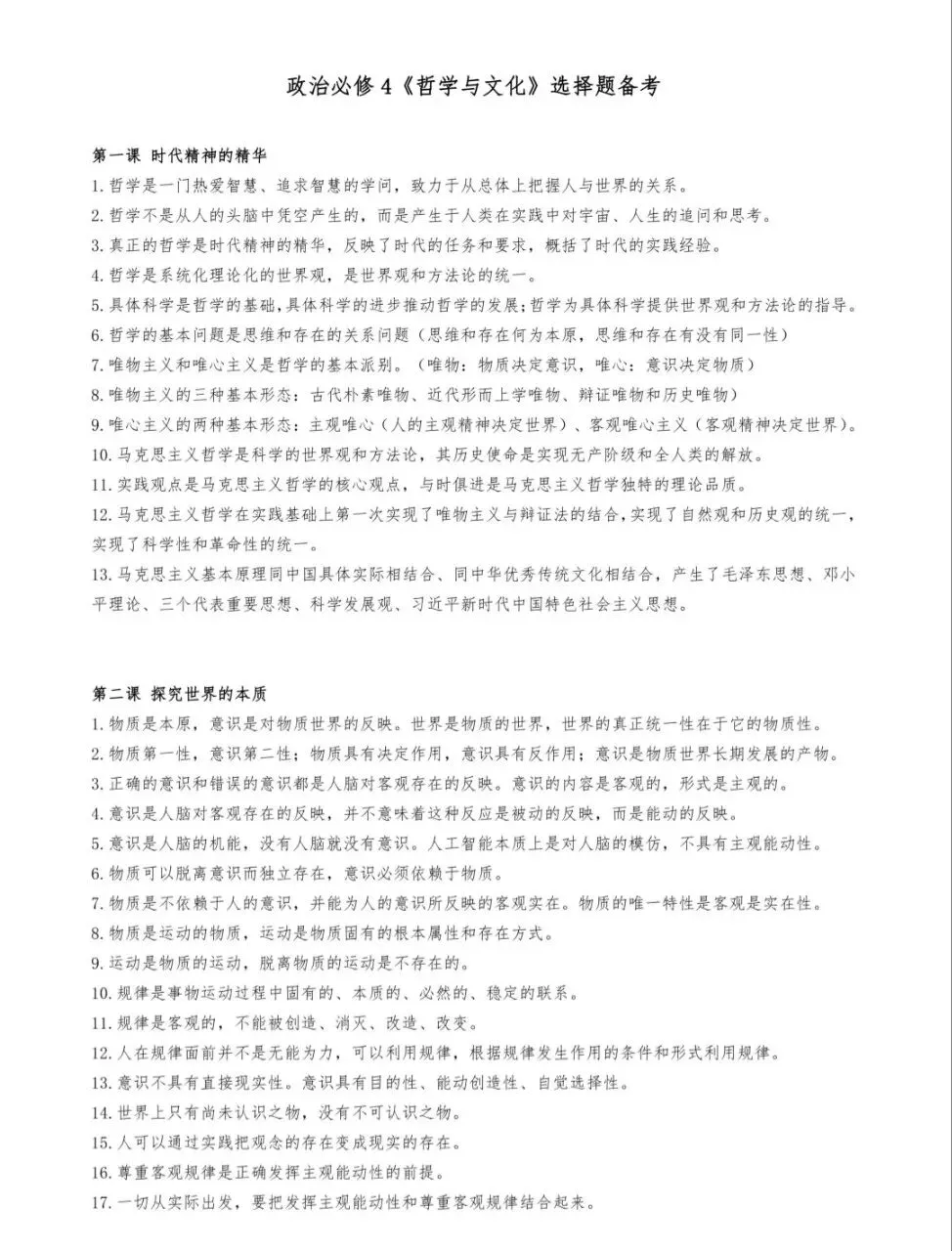 政治必修 4《哲学与文化》选择题备考

第一课 时代精神的精华

1. 哲学是一门热爱智慧、追求智慧的学问，致力于从总体上把握人与世界的关系。

2. 哲学不是从人的头脑中凭空产生的，而是产生于人类在实践中对宇宙、人生的追问和思考。

3. 真正的哲学是时代精神的精华，反映了时代的任务和要求，概括了时代的实践经验。

4. 哲学是系统化理论化的世界观，是世界观和方法论的统一。

5. 具体科学是哲学的基础，具体科学的进步推动哲学的发展；哲学为具体科学提供世界观和方法论的指导。

6. 哲学的基本问题是思维和存在的关系问题（思维和存在何为本原，思维和存在有没有同一性）

7. 唯物主义和唯心主义是哲学的基本派别。（唯物：物质决定意识，唯心：意识决定物质）

8. 唯物主义的三种基本形态：古代朴素唯物、近代形而上学唯物、辩证唯物和历史唯物）

9. 唯心主义的两种基本形态：主观唯心（人的主观精神决定世界）、客观唯心主义（客观精神决定世界）。

10. 马克思主义哲学是科学的世界观和方法论，其历史使命是实现无产阶级和全人类的解放。

11. 实践观点是马克思主义哲学的核心观点，与时俱进是马克思主义哲学独特的理论品质。

12. 马克思主义哲学在实践基础上第一次实现了唯物主义与辩证法的结合，实现了自然观和历史观的统一，实现了科学性和革命性的统一。

13. 马克思主义基本原理同中国具体实际相结合、同中华优秀传统文化相结合，产生了毛泽东思想、邓小平理论、三个代表重要思想、科学发展观、习近平新时代中国特色社会主义思想。

第二课 探究世界的本质

1. 物质是本原，意识是对物质世界的反映。世界是物质的世界，世界的真正统一性在于它的物质性。

2. 物质第一性，意识第二性；物质具有决定作用，意识具有反作用；意识是物质世界长期发展的产物。

3. 正确的意识和错误的意识都是人脑对客观存在的反映。意识的内容是客观的，形式是主观的。

4. 意识是人脑对客观存在的反映，并不意味着这种反应是被动的反映，而是能动的反映。

5. 意识是人脑的机能，没有人脑就没有意识。人工智能本质上是对人脑的模仿，不具有主观能动性。

6. 物质可以脱离意识而独立存在，意识必须依赖于物质。

7. 物质是不依赖于人的意识，并能为人的意识所反映的客观实在。物质的唯一特性是客观是实在性。

8. 物质是运动的物质，运动是物质固有的根本属性和存在方式。

9. 运动是物质的运动，脱离物质的运动是不存在的。

10. 规律是事物运动过程中固有的、本质的、必然的、稳定的联系。

11. 规律是客观的，不能被创造、消灭、改造、改变。

12. 人在规律面前并不是无能为力，可以利用规律，根据规律发生作用的条件和形式利用规律。

13. 意识不具有直接现实性。意识具有目的性、能动创造性、自觉选择性。

14. 世界上只有尚未认识之物，没有不可认识之物。

15. 人可以通过实践把观念的存在变成现实的存在。

16. 尊重客观规律是正确发挥主观能动性的前提。

17. 一切从实际出发，要把发挥主观能动性和尊重客观规律结合起来。